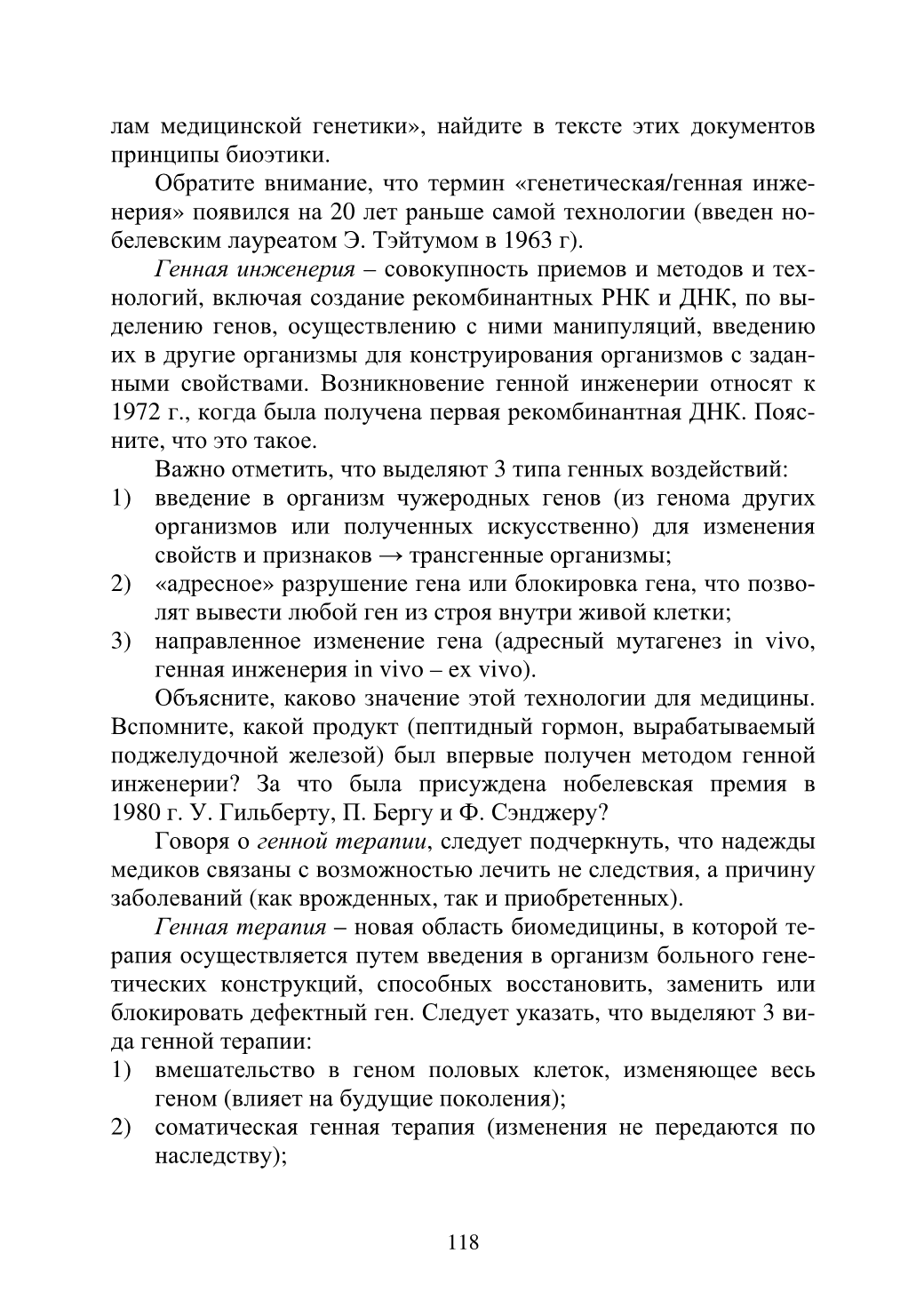 лам медицинской генетики», найдите в тексте этих документов принципы биоэтики.

Обратите внимание, что термин «генетическая/генная инженерия» появился на 20 лет раньше самой технологии (введен нобелевским лауреатом Э. Тэйтумом в 1963 г).

Генная инженерия – совокупность приемов и методов и технологий, включая создание рекомбинантных РНК и ДНК, по выделению генов, осуществлению с ними манипуляций, введению их в другие организмы для конструирования организмов с заданными свойствами. Возникновение генной инженерии относят к 1972 г., когда была получена первая рекомбинантная ДНК. Поясните, что это такое.

Важно отметить, что выделяют 3 типа генных воздействий:
1) введение в организм чужеродных генов (из генома других организмов или полученных искусственно) для изменения свойств и признаков → трансгенные организмы;
2) «адресное» разрушение гена или блокировка гена, что позволят вывести любой ген из строя внутри живой клетки;
3) направленное изменение гена (адресный мутагенез in vivo, генная инженерия in vivo – ex vivo).

Объясните, каково значение этой технологии для медицины. Вспомните, какой продукт (пептидный гормон, вырабатываемый поджелудочной железой) был впервые получен методом генной инженерии? За что была присуждена нобелевская премия в 1980 г. У. Гильберту, П. Бергу и Ф. Сэнджеру?

Говоря о генной терапии, следует подчеркнуть, что надежды медиков связаны с возможностью лечить не следствия, а причину заболеваний (как врожденных, так и приобретенных).

Генная терапия – новая область биомедицины, в которой терапия осуществляется путем введения в организм больного генетических конструкций, способных восстановить, заменить или блокировать дефектный ген. Следует указать, что выделяют 3 вида генной терапии:
1) вмешательство в геном половых клеток, изменяющее весь геном (влияет на будущие поколения);
2) соматическая генная терапия (изменения не передаются по наследству);

118